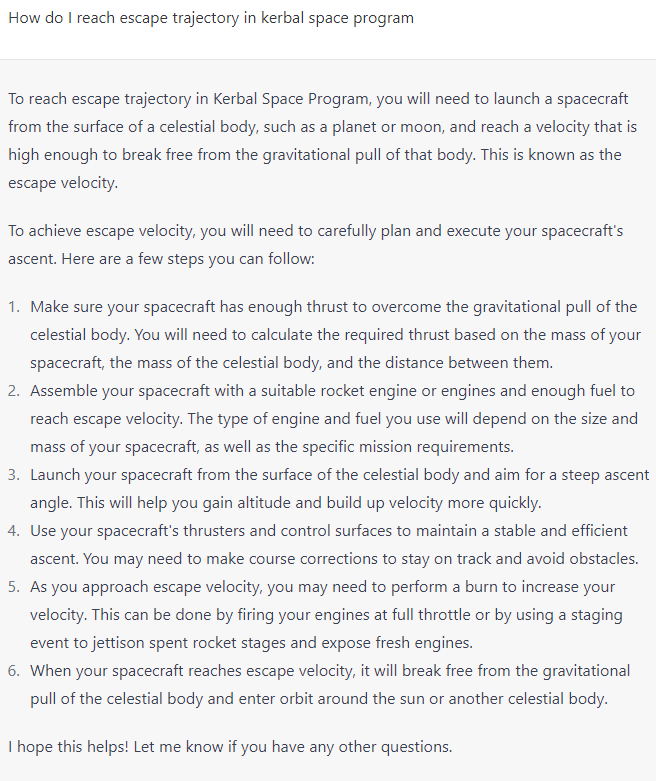 How do I reach escape trajectory in kerbal space program

To reach escape trajectory in Kerbal Space Program, you will need to launch a spacecraft from the surface of a celestial body, such as a planet or moon, and reach a velocity that is high enough to break free from the gravitational pull of that body. This is known as the escape velocity.

To achieve escape velocity, you will need to carefully plan and execute your spacecraft's ascent. Here are a few steps you can follow:

1. Make sure your spacecraft has enough thrust to overcome the gravitational pull of the celestial body. You will need to calculate the required thrust based on the mass of your spacecraft, the mass of the celestial body, and the distance between them.
2. Assemble your spacecraft with a suitable rocket engine or engines and enough fuel to reach escape velocity. The type of engine and fuel you use will depend on the size and mass of your spacecraft, as well as the specific mission requirements.
3. Launch your spacecraft from the surface of the celestial body and aim for a steep ascent angle. This will help you gain altitude and build up velocity more quickly.
4. Use your spacecraft's thrusters and control surfaces to maintain a stable and efficient ascent. You may need to make course corrections to stay on track and avoid obstacles.
5. As you approach escape velocity, you may need to perform a burn to increase your velocity. This can be done by firing your engines at full throttle or by using a staging event to jettison spent rocket stages and expose fresh engines.
6. When your spacecraft reaches escape velocity, it will break free from the gravitational pull of the celestial body and enter orbit around the sun or another celestial body.

I hope this helps! Let me know if you have any other questions.